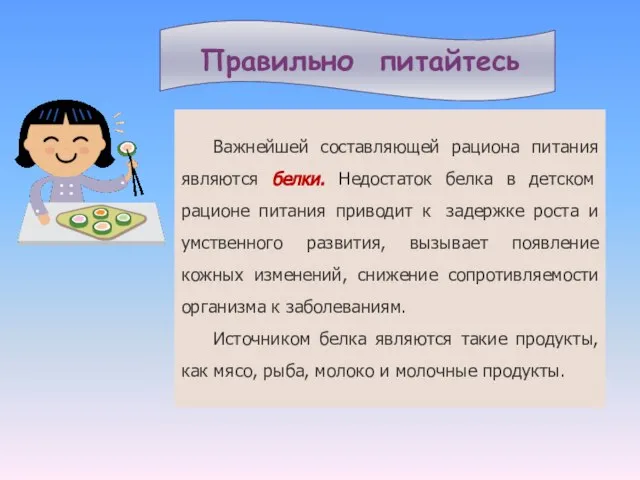 Правильно питайтесь

Важнейшей составляющей рациона питания являются белки. Недостаток белка в детском рационе питания приводит к задержке роста и умственного развития, вызывает появление кожных изменений, снижение сопротивляемости организма к заболеваниям.

Источником белка являются такие продукты, как мясо, рыба, молоко и молочные продукты.